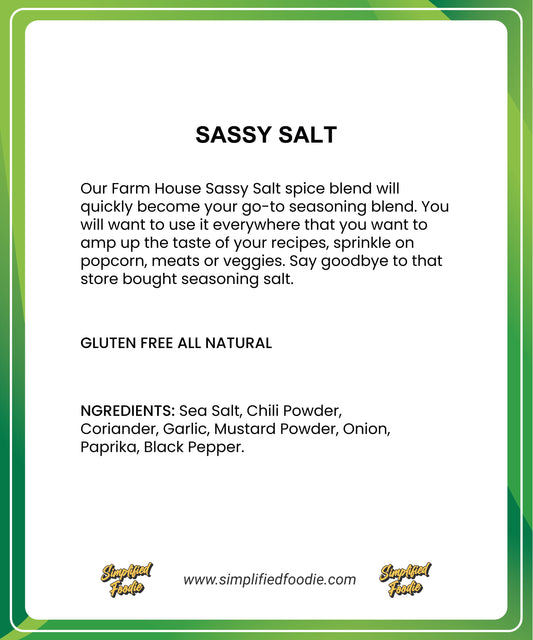 SASSY SALT

Our Farm House Sassy Salt spice blend will quickly become your go-to seasoning blend. You will want to use it everywhere that you want to amp up the taste of your recipes, sprinkle on popcorn, meats or veggies. Say goodbye to that store bought seasoning salt.

GLUTEN FREE ALL NATURAL

NGREDIENTS: Sea Salt, Chili Powder, Coriander, Garlic, Mustard Powder, Onion, Paprika, Black Pepper.

Simplified Foodie

www.simplifiedfoodie.com

Simplified Foodie